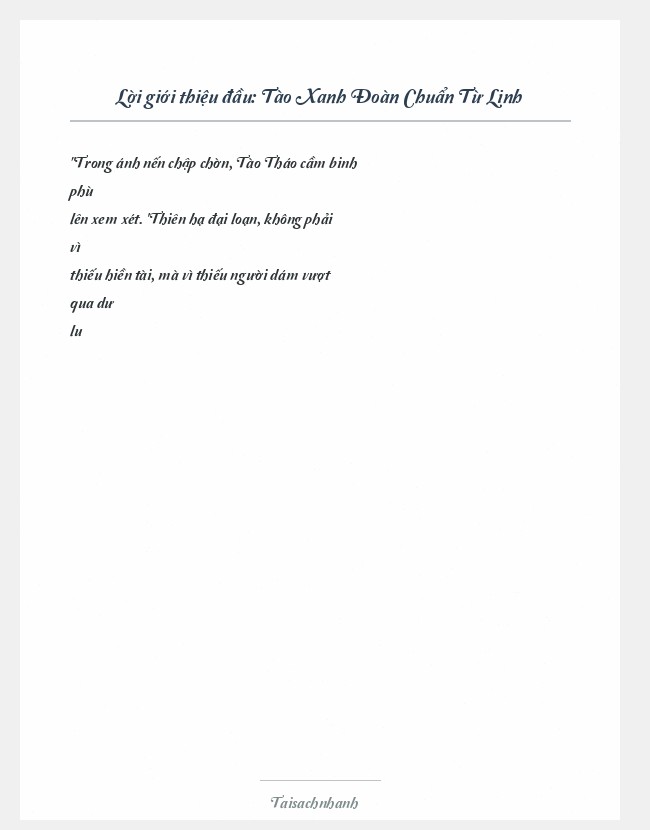 Lời giới thiệu đầu: Tào Xanh Đoàn Chuẩn Từ Linh

"Trong ánh nến chập chờn, Tào Tháo cầm binh phù lên xem xét. 'Thiên hạ đại loạn, không phải vì thiếu hiền tài, mà vì thiếu người dám vượt qua dư lu

Taisachnhanh